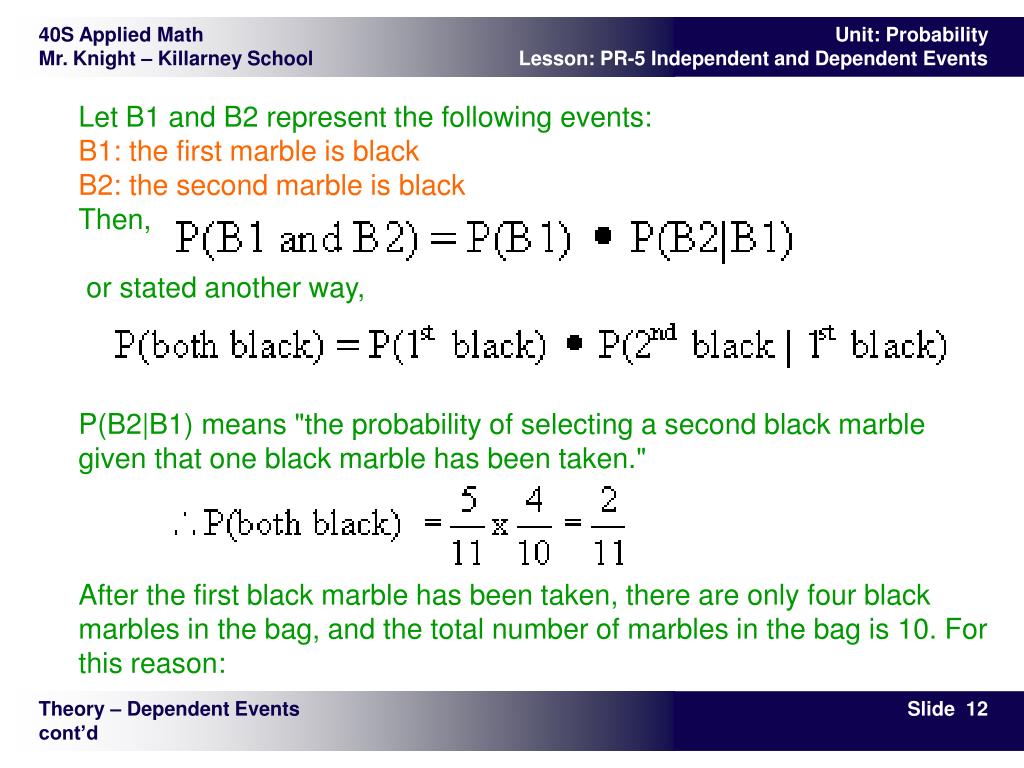 40S Applied Math
Mr. Knight – Killarney School

Unit: Probability
Lesson: PR-5 Independent and Dependent Events

Let B1 and B2 represent the following events:
B1: the first marble is black
B2: the second marble is black
Then, $P(B1 \text{ and } B2) = P(B1) \bullet P(B2|B1)$

or stated another way,

$P(\text{both black}) = P(1^{st} \text{ black}) \bullet P(2^{nd} \text{ black} \mid 1^{st} \text{ black})$

P(B2|B1) means "the probability of selecting a second black marble given that one black marble has been taken."

$\therefore P(\text{both black}) = \frac{5}{11} \times \frac{4}{10} = \frac{2}{11}$

After the first black marble has been taken, there are only four black marbles in the bag, and the total number of marbles in the bag is 10. For this reason:

Theory – Dependent Events cont'd

Slide 12